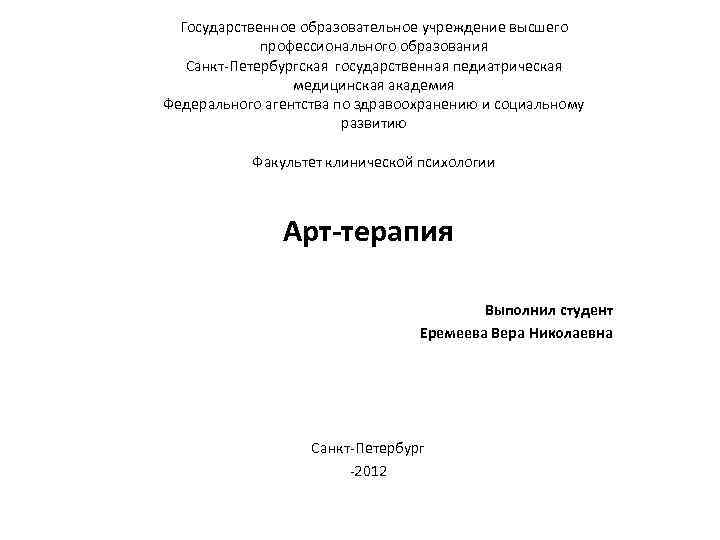 Государственное образовательное учреждение высшего профессионального образования
Санкт-Петербургская государственная педиатрическая медицинская академия
Федерального агентства по здравоохранению и социальному развитию

Факультет клинической психологии

Арт-терапия

Выполнил студент
Еремеева Вера Николаевна

Санкт-Петербург
-2012